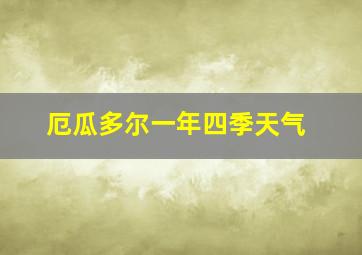 厄瓜多尔一年四季天气